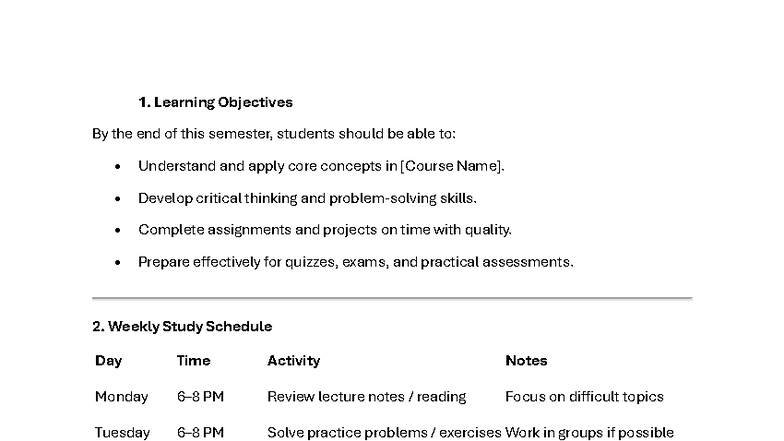 1. Learning Objectives

By the end of this semester, students should be able to:

• Understand and apply core concepts in [Course Name].
• Develop critical thinking and problem-solving skills.
• Complete assignments and projects on time with quality.
• Prepare effectively for quizzes, exams, and practical assessments.

2. Weekly Study Schedule

| Day | Time | Activity | Notes |
|---|---|---|---|
| Monday | 6–8 PM | Review lecture notes / reading | Focus on difficult topics |
| Tuesday | 6–8 PM | Solve practice problems / exercises | Work in groups if possible |